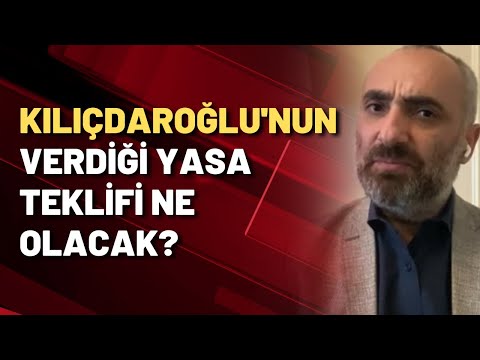 KILIÇDAROĞLU'NUN VERDİĞİ YASA TEKLİFİ NE OLACAK?